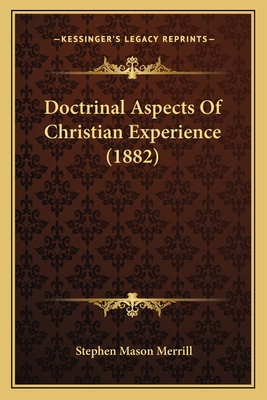 —KESSINGER'S LEGACY REPRINTS—

Doctrinal Aspects Of Christian Experience (1882)

Stephen Mason Merrill